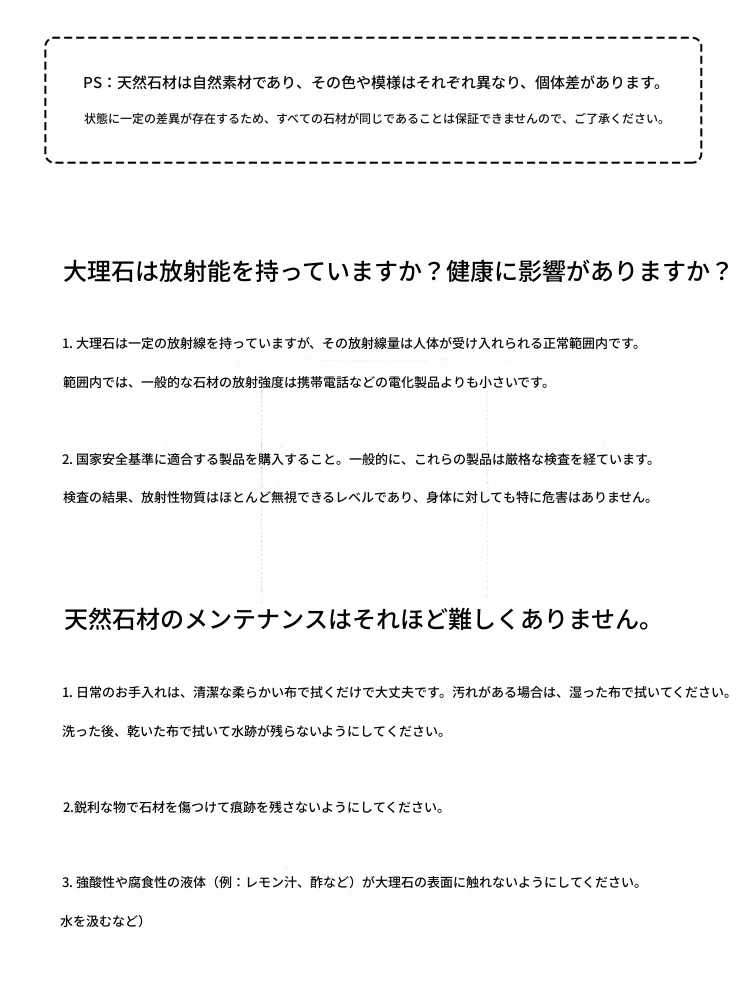 PS：天然石材は自然素材であり、その色や模様はそれぞれ異なり、個体差があります。

状態に一定の差異が存在するため、すべての石材が同じであることは保証できませんので、ご了承ください。

大理石は放射能を持っていますか？健康に影響がありますか？

1. 大理石は一定の放射線を持っていますが、その放射線量は人体が受け入れられる正常範囲内です。

範囲内では、一般的な石材の放射強度は携帯電話などの電化製品よりも小さいです。

2. 国家安全基準に適合する製品を購入すること。一般的に、これらの製品は厳格な検査を経ています。

検査の結果、放射性物質はほとんど無視できるレベルであり、身体に対しても特に危害はありません。

天然石材のメンテナンスはそれほど難しくありません。

1. 日常のお手入れは、清潔な柔らかい布で拭くだけで大丈夫です。汚れがある場合は、湿った布で拭いてください。

洗った後、乾いた布で拭いて水跡が残らないようにしてください。

2.鋭利な物で石材を傷つけて痕跡を残さないようにしてください。

3. 強酸性や腐食性の液体（例：レモン汁、酢など）が大理石の表面に触れないようにしてください。

水を汲むなど）